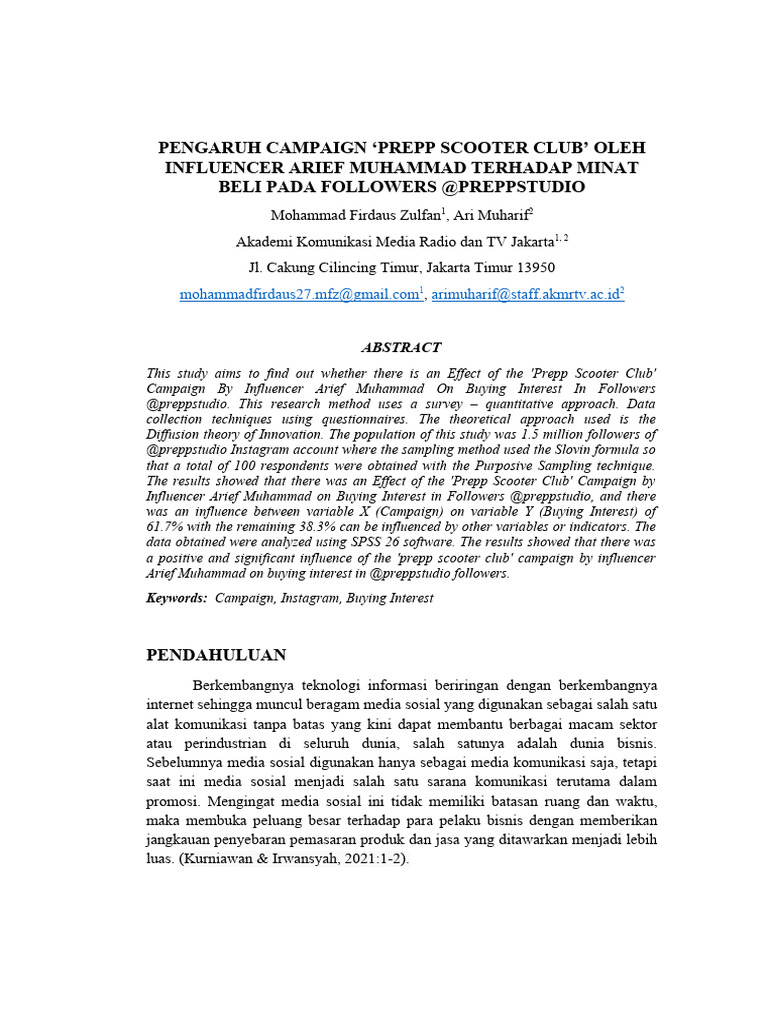 PENGARUH CAMPAIGN ‘PREPP SCOOTER CLUB’ OLEH INFLUENCER ARIEF MUHAMMAD TERHADAP MINAT BELI PADA FOLLOWERS @PREPPSTUDIO

Mohammad Firdaus Zulfan$^1$, Ari Muharif$^2$

Akademi Komunikasi Media Radio dan TV Jakarta$^{1, 2}$

Jl. Cakung Cilincing Timur, Jakarta Timur 13950

mohammadfirdaus27.mfz@gmail.com$^1$, arimuharif@staff.akmrtv.ac.id$^2$

ABSTRACT

This study aims to find out whether there is an Effect of the 'Prepp Scooter Club' Campaign By Influencer Arief Muhammad On Buying Interest In Followers @preppstudio. This research method uses a survey – quantitative approach. Data collection techniques using questionnaires. The theoretical approach used is the Diffusion theory of Innovation. The population of this study was 1.5 million followers of @preppstudio Instagram account where the sampling method used the Slovin formula so that a total of 100 respondents were obtained with the Purposive Sampling technique. The results showed that there was an Effect of the 'Prepp Scooter Club' Campaign by Influencer Arief Muhammad on Buying Interest in Followers @preppstudio, and there was an influence between variable X (Campaign) on variable Y (Buying Interest) of 61.7% with the remaining 38.3% can be influenced by other variables or indicators. The data obtained were analyzed using SPSS 26 software. The results showed that there was a positive and significant influence of the 'prepp scooter club' campaign by influencer Arief Muhammad on buying interest in @preppstudio followers.

Keywords: Campaign, Instagram, Buying Interest

PENDAHULUAN

Berkembangnya teknologi informasi beriringan dengan berkembangnya internet sehingga muncul beragam media sosial yang digunakan sebagai salah satu alat komunikasi tanpa batas yang kini dapat membantu berbagai macam sektor atau perindustrian di seluruh dunia, salah satunya adalah dunia bisnis. Sebelumnya media sosial digunakan hanya sebagai media komunikasi saja, tetapi saat ini media sosial menjadi salah satu sarana komunikasi terutama dalam promosi. Mengingat media sosial ini tidak memiliki batasan ruang dan waktu, maka membuka peluang besar terhadap para pelaku bisnis dengan memberikan jangkauan penyebaran pemasaran produk dan jasa yang ditawarkan menjadi lebih luas. (Kurniawan & Irwansyah, 2021:1-2).